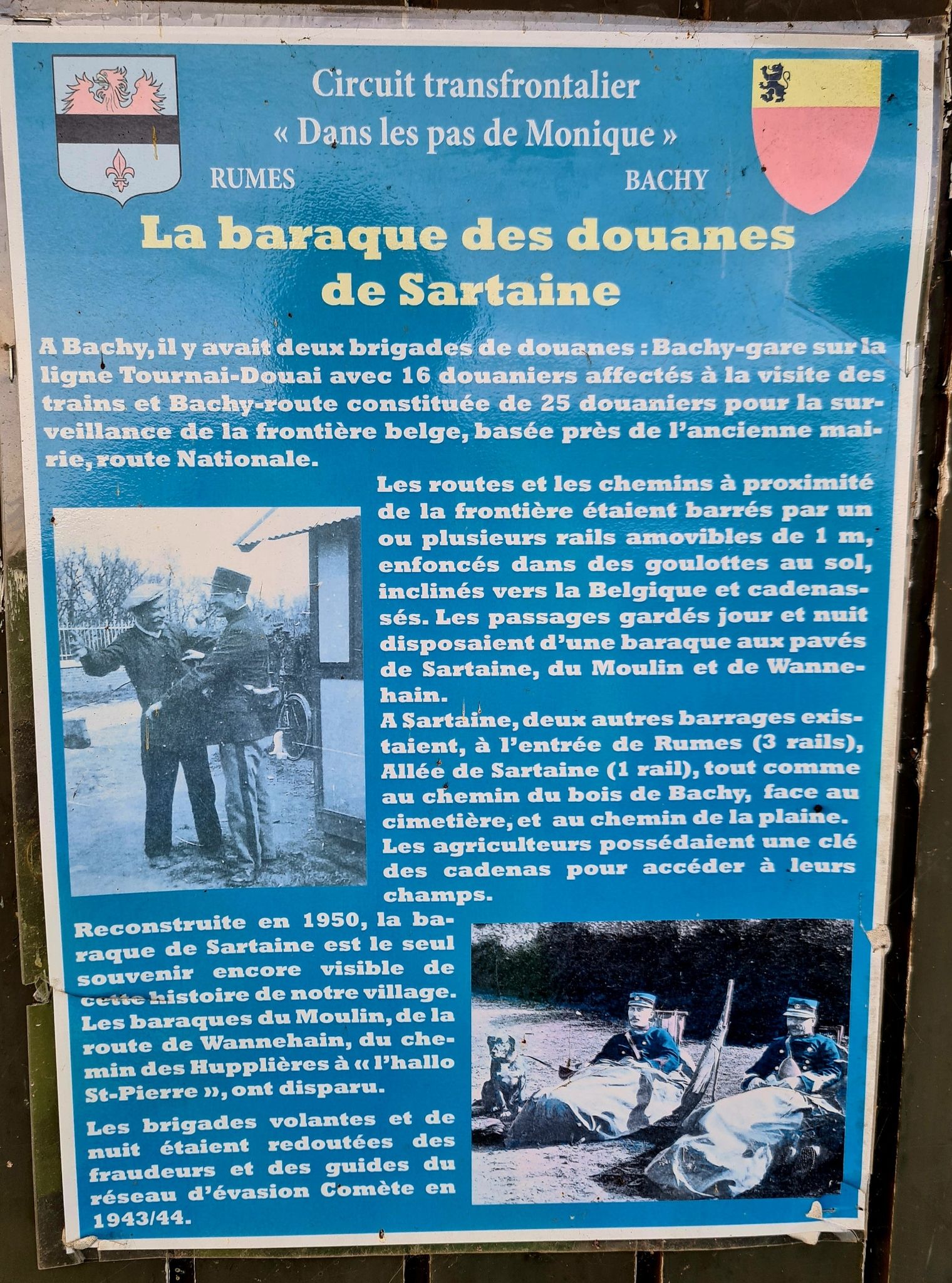 Circuit transfrontalier
« Dans les pas de Monique »

RUMES

BACHY

La baraque des douanes de Sartaine

A Bachy, il y avait deux brigades de douanes : Bachy-gare sur la ligne Tournai-Douai avec 16 douaniers affectés à la visite des trains et Bachy-route constituée de 25 douaniers pour la surveillance de la frontière belge, basée près de l'ancienne mairie, route Nationale.

Les routes et les chemins à proximité de la frontière étaient barrés par un ou plusieurs rails amovibles de 1 m, enfoncés dans des goulottes au sol, inclinés vers la Belgique et cadenassés. Les passages gardés jour et nuit disposaient d'une baraque aux pavés de Sartaine, du Moulin et de Wannehain.
A Sartaine, deux autres barrages existaient, à l'entrée de Rumes (3 rails), Allée de Sartaine (1 rail), tout comme au chemin du bois de Bachy, face au cimetière, et au chemin de la plaine. Les agriculteurs possédaient une clé des cadenas pour accéder à leurs champs.

Reconstruite en 1950, la baraque de Sartaine est le seul souvenir encore visible de cette histoire de notre village. Les baraques du Moulin, de la route de Wannehain, du chemin des Hupplières à « l'hallo St-Pierre », ont disparu.

Les brigades volantes et de nuit étaient redoutées des fraudeurs et des guides du réseau d'évasion Comète en 1943/44.